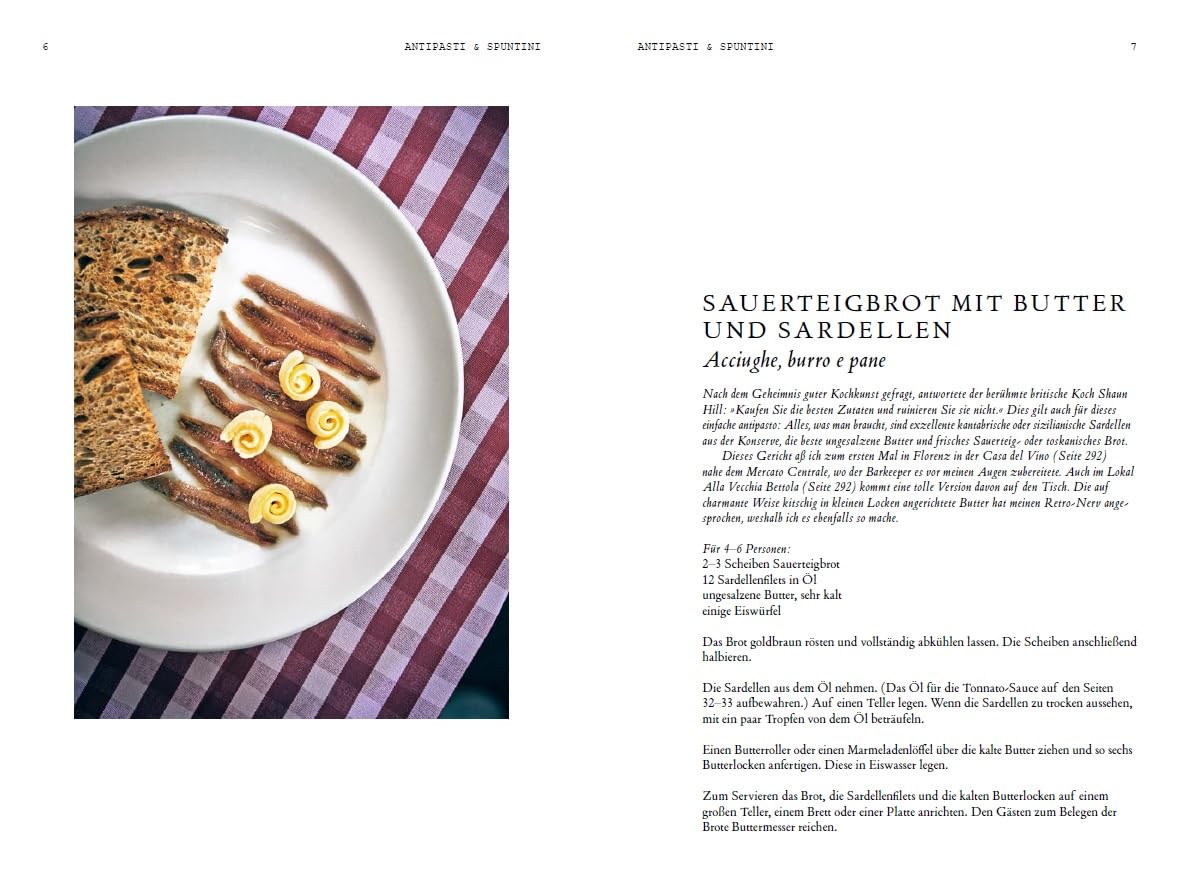 6

ANTIPASTI & SPUNTINI

ANTIPASTI & SPUNTINI

7

SAUERTEIGBROT MIT BUTTER UND SARDELLEN
Acciughe, burro e pane

Nach dem Geheimnis guter Kochkunst gefragt, antwortete der berühmte britische Koch Shaun Hill: »Kaufen Sie die besten Zutaten und ruinieren Sie sie nicht.« Dies gilt auch für dieses einfache antipasto: Alles, was man braucht, sind exzellente kantabrische oder sizilianische Sardellen aus der Konserve, die beste ungesalzene Butter und frisches Sauerteig- oder toskanisches Brot.

Dieses Gericht aß ich zum ersten Mal in Florenz in der Casa del Vino (Seite 292) nahe dem Mercato Centrale, wo der Barkeeper es vor meinen Augen zubereitete. Auch im Lokal Alla Vecchia Bettola (Seite 292) kommt eine tolle Version davon auf den Tisch. Die auf charmante Weise kitschig in kleinen Locken angerichtete Butter hat meinen Retro-Nerv angesprochen, weshalb ich es ebenfalls so mache.

Für 4–6 Personen:
2–3 Scheiben Sauerteigbrot
12 Sardellenfilets in Öl
ungesalzene Butter, sehr kalt
einige Eiswürfel

Das Brot goldbraun rösten und vollständig abkühlen lassen. Die Scheiben anschließend halbieren.

Die Sardellen aus dem Öl nehmen. (Das Öl für die Tonnato-Sauce auf den Seiten 32–33 aufbewahren.) Auf einen Teller legen. Wenn die Sardellen zu trocken aussehen, mit ein paar Tropfen von dem Öl beträufeln.

Einen Butterroller oder einen Marmeladenlöffel über die kalte Butter ziehen und so sechs Butterlocken anfertigen. Diese in Eiswasser legen.

Zum Servieren das Brot, die Sardellenfilets und die kalten Butterlocken auf einem großen Teller, einem Brett oder einer Platte anrichten. Den Gästen zum Belegen der Brote Buttermesser reichen.